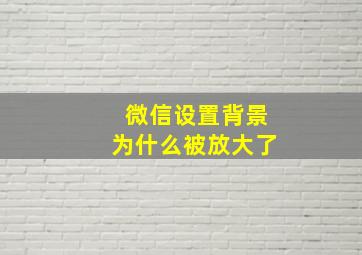 微信设置背景
为什么被放大了